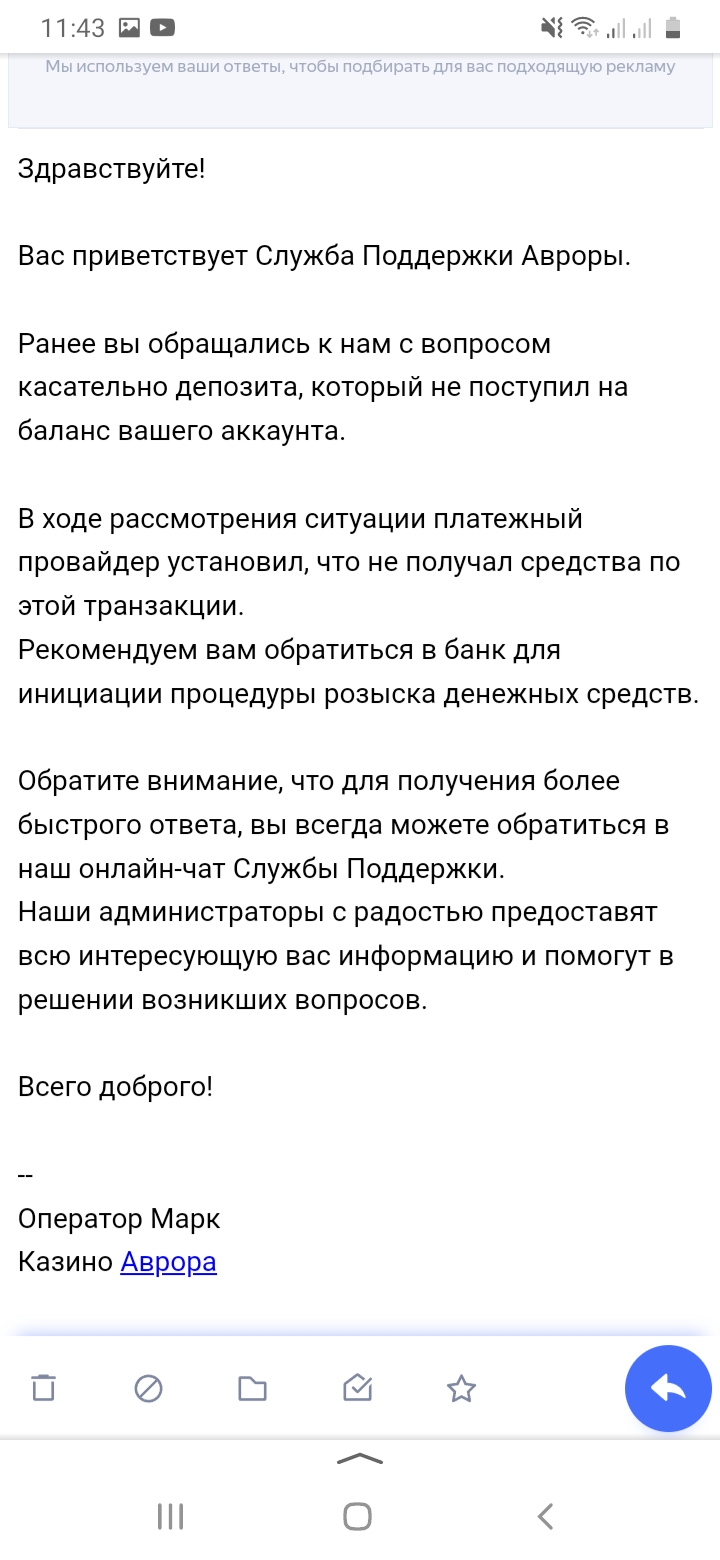 11:43

Мы используем ваши ответы, чтобы подбирать для вас подходящую рекламу

Здравствуйте!

Вас приветствует Служба Поддержки Авроры.

Ранее вы обращались к нам с вопросом касательно депозита, который не поступил на баланс вашего аккаунта.

В ходе рассмотрения ситуации платежный провайдер установил, что не получал средства по этой транзакции.
Рекомендуем вам обратиться в банк для инициации процедуры розыска денежных средств.

Обратите внимание, что для получения более быстрого ответа, вы всегда можете обратиться в наш онлайн-чат Службы Поддержки.
Наши администраторы с радостью предоставят всю интересующую вас информацию и помогут в решении возникших вопросов.

Всего доброго!

--
Оператор Марк
Казино Аврора